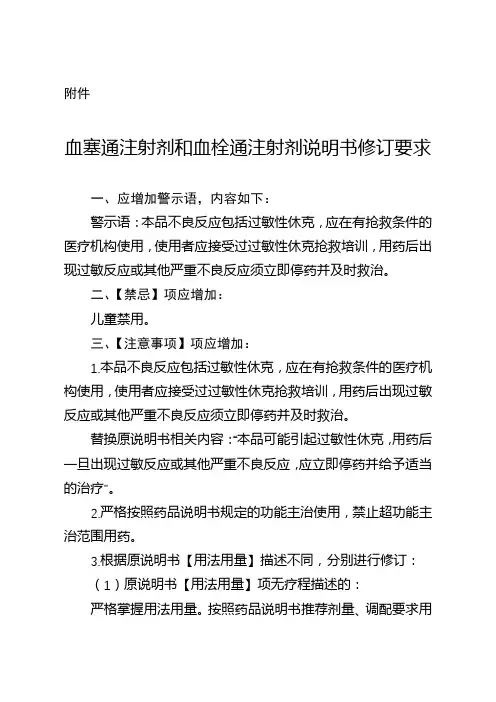 附件

血塞通注射剂和血栓通注射剂说明书修订要求

一、应增加警示语，内容如下：

警示语：本品不良反应包括过敏性休克，应在有抢救条件的医疗机构使用，使用者应接受过过敏性休克抢救培训，用药后出现过敏反应或其他严重不良反应须立即停药并及时救治。

二、【禁忌】项应增加：

儿童禁用。

三、【注意事项】项应增加：

1.本品不良反应包括过敏性休克，应在有抢救条件的医疗机构使用，使用者应接受过过敏性休克抢救培训，用药后出现过敏反应或其他严重不良反应须立即停药并及时救治。

替换原说明书相关内容："本品可能引起过敏性休克，用药后一旦出现过敏反应或其他严重不良反应，应立即停药并给予适当的治疗"。

2.严格按照药品说明书规定的功能主治使用，禁止超功能主治范围用药。

3.根据原说明书【用法用量】描述不同，分别进行修订：

（1）原说明书【用法用量】项无疗程描述的：

严格掌握用法用量。按照药品说明书推荐剂量、调配要求用